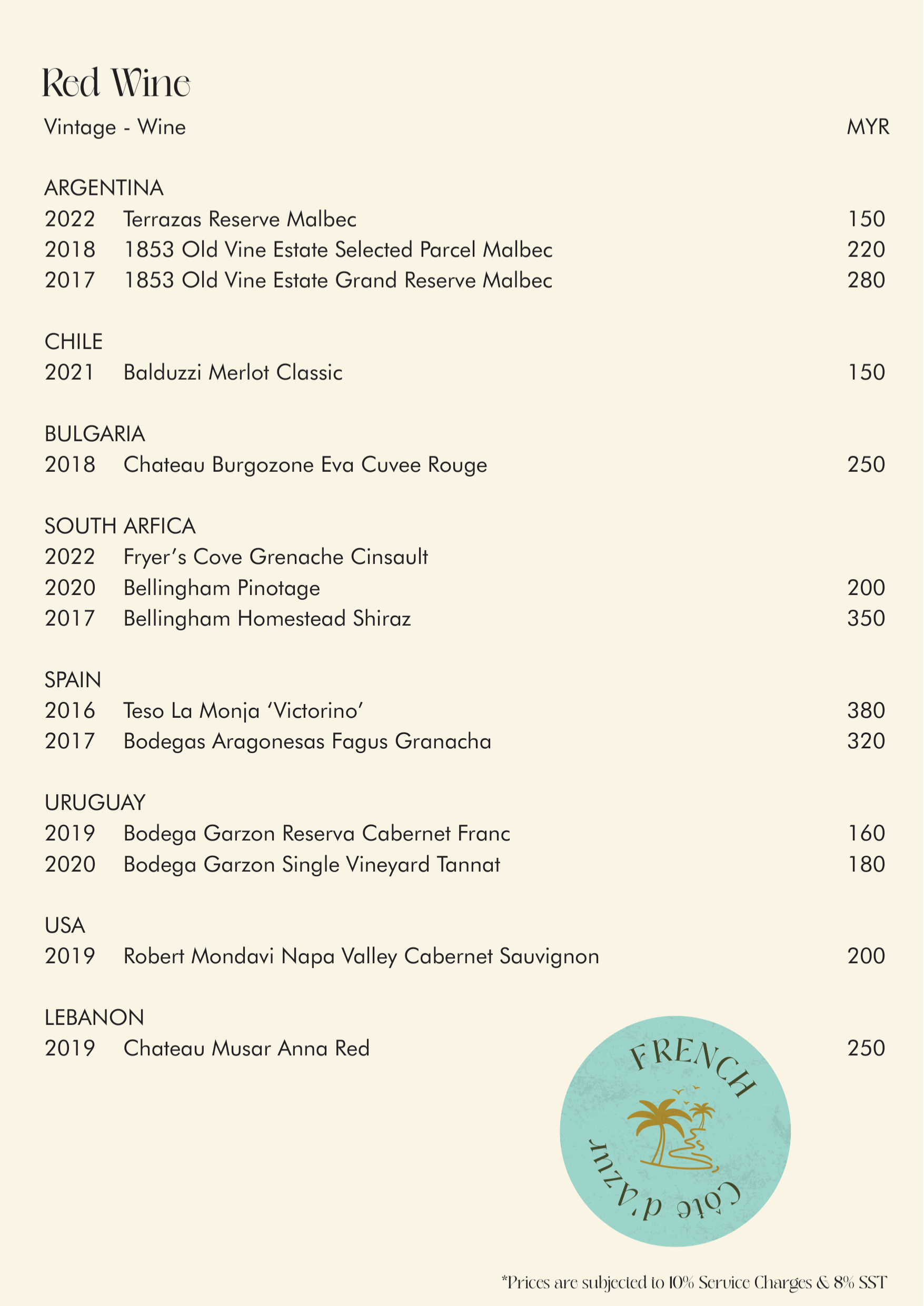 Red Wine

Vintage - Wine MYR

ARGENTINA
2022 Terrazas Reserve Malbec 150
2018 1853 Old Vine Estate Selected Parcel Malbec 220
2017 1853 Old Vine Estate Grand Reserve Malbec 280

CHILE
2021 Balduzzi Merlot Classic 150

BULGARIA
2018 Chateau Burgozone Eva Cuvee Rouge 250

SOUTH ARFICA
2022 Fryer's Cove Grenache Cinsault
2020 Bellingham Pinotage 200
2017 Bellingham Homestead Shiraz 350

SPAIN
2016 Teso La Monja 'Victorino' 380
2017 Bodegas Aragonesas Fagus Granacha 320

URUGUAY
2019 Bodega Garzon Reserva Cabernet Franc 160
2020 Bodega Garzon Single Vineyard Tannat 180

USA
2019 Robert Mondavi Napa Valley Cabernet Sauvignon 200

LEBANON
2019 Chateau Musar Anna Red 250

FRENCH
Côte d'Azur

*Prices are subjected to 10% Service Charges & 8% SST